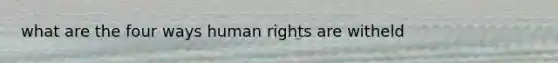 what are the four ways human rights are witheld